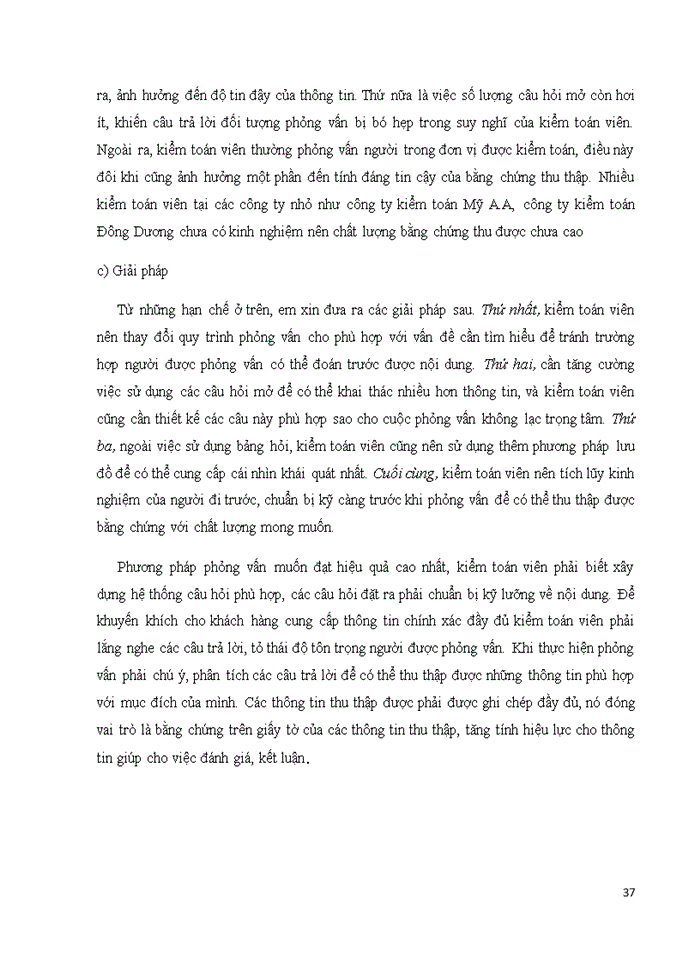 ra, ảnh hưởng đến độ tin đậy của thông tin. Thứ nữa là việc số lượng câu hỏi mở còn hơi ít, khiến câu trả lời đối tượng phỏng vấn bị bó hẹp trong suy nghĩ của kiểm toán viên. Ngoài ra, kiểm toán viên thường phỏng vấn người trong đơn vị được kiểm toán, điều này đôi khi cũng ảnh hưởng một phần đến tính đáng tin cậy của bằng chứng thu thập. Nhiều kiểm toán viên tại các công ty nhỏ như công ty kiểm toán Mỹ A.A, công ty kiểm toán Đông Dương chưa có kinh nghiệm nên chất lượng bằng chứng thu được chưa cao

c) Giải pháp

Từ những hạn chế ở trên, em xin đưa ra các giải pháp sau. Thứ nhất, kiểm toán viên nên thay đổi quy trình phỏng vấn cho phù hợp với vấn đề cần tìm hiểu để tránh trường hợp người được phỏng vấn có thể đoán trước được nội dung. Thứ hai, cần tăng cường việc sử dụng các câu hỏi mở để có thể khai thác nhiều hơn thông tin, và kiểm toán viên cũng cần thiết kế các câu này phù hợp sao cho cuộc phỏng vấn không lạc trọng tâm. Thứ ba, ngoài việc sử dụng bảng hỏi, kiểm toán viên cũng nên sử dụng thêm phương pháp lưu đồ để có thể cung cấp cái nhìn khái quát nhất. Cuối cùng, kiểm toán viên nên tích lũy kinh nghiệm của người đi trước, chuẩn bị kỹ càng trước khi phỏng vấn để có thể thu thập được bằng chứng với chất lượng mong muốn.

Phương pháp phỏng vấn muốn đạt hiệu quả cao nhất, kiểm toán viên phải biết xây dựng hệ thống câu hỏi phù hợp, các câu hỏi đặt ra phải chuẩn bị kỹ lưỡng về nội dung. Để khuyến khích cho khách hàng cung cấp thông tin chính xác đầy đủ kiểm toán viên phải lắng nghe các câu trả lời, tỏ thái độ tôn trọng người được phỏng vấn. Khi thực hiện phỏng vấn phải chú ý, phân tích các câu trả lời để có thể thu thập được những thông tin phù hợp với mục đích của mình. Các thông tin thu thập được phải được ghi chép đầy đủ, nó đóng vai trò là bằng chứng trên giấy tờ của các thông tin thu thập, tăng tính hiệu lực cho thông tin giúp cho việc đánh giá, kết luận.

37